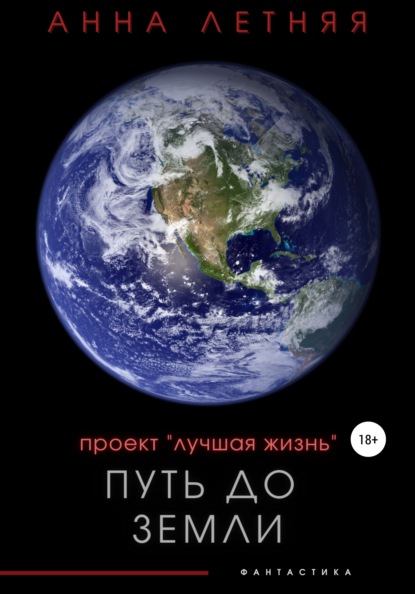 АННА ЛЕТНЯЯ

проект "лучшая жизнь"

18+

ПУТЬ ДО ЗЕМЛИ

ФАНТАСТИКА